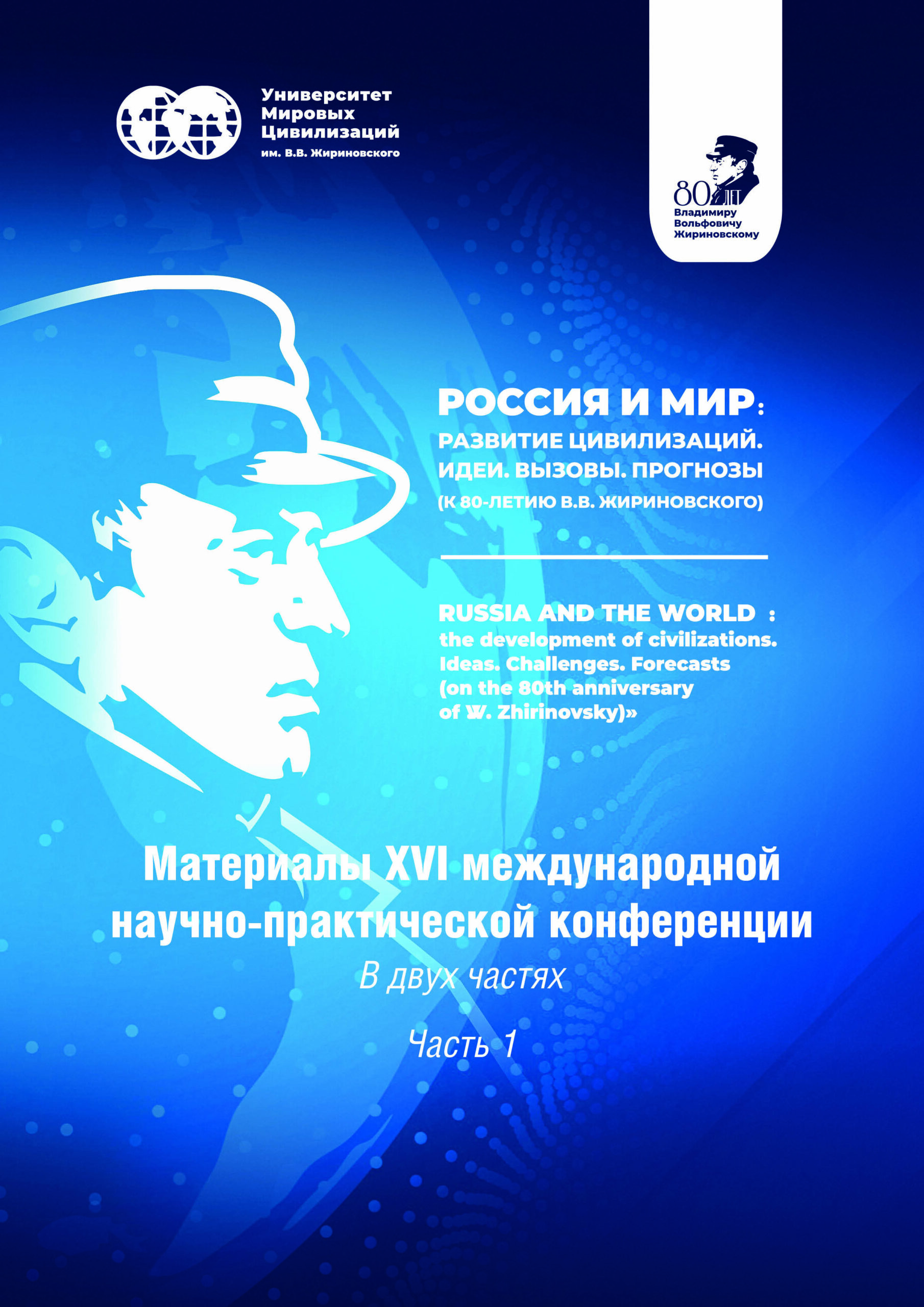 Университет Мировых Цивилизаций
им. В.В. Жириновского

80
Владимиру Вольфовичу Жириновскому

РОССИЯ И МИР:
РАЗВИТИЕ ЦИВИЛИЗАЦИЙ.
ИДЕИ. ВЫЗОВЫ. ПРОГНОЗЫ
(К 80-ЛЕТИЮ В.В. ЖИРИНОВСКОГО)

RUSSIA AND THE WORLD :
the development of civilizations.
Ideas. Challenges. Forecasts
(on the 80th anniversary
of W. Zhirinovsky)»

Материалы XVI международной научно-практической конференции
В двух частях

Часть 1